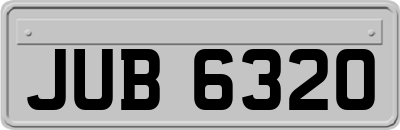 JUB 6320